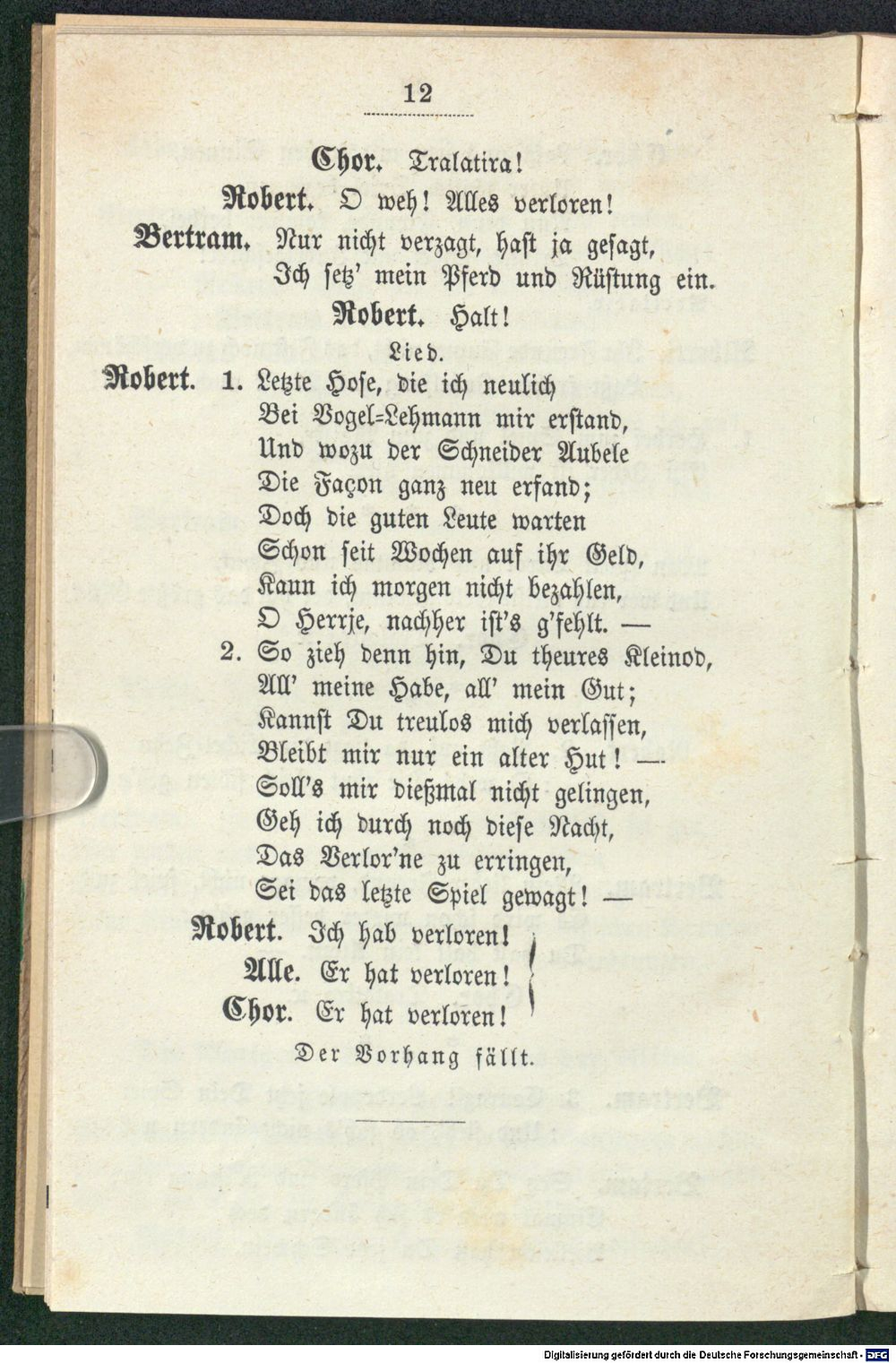 12

Chor. Tralatira!

Robert. O weh! Alles verloren!

Bertram. Nur nicht verzagt, hast ja gesagt,
Ich setz' mein Pferd und Rüstung ein.

Robert. Halt!

Lied.

Robert. 1. Letzte Hose, die ich neulich
Bei Vogel=Lehmann mir erstand,
Und wozu der Schneider Aubele
Die Façon ganz neu erfand;
Doch die guten Leute warten
Schon seit Wochen auf ihr Geld,
Kann ich morgen nicht bezahlen,
O Herrje, nachher ist's g'fehlt. —

2. So zieh denn hin, Du theures Kleinod,
All' meine Habe, all' mein Gut;
Kannst Du treulos mich verlassen,
Bleibt mir nur ein alter Hut! —
Soll's mir dießmal nicht gelingen,
Geh ich durch noch diese Nacht,
Das Verlor'ne zu erringen,
Sei das letzte Spiel gewagt! —

Robert. Ich hab verloren!

Alle. Er hat verloren!

Chor. Er hat verloren!

Der Vorhang fällt.

Digitalisierung gefördert durch die Deutsche Forschungsgemeinschaft - DFG